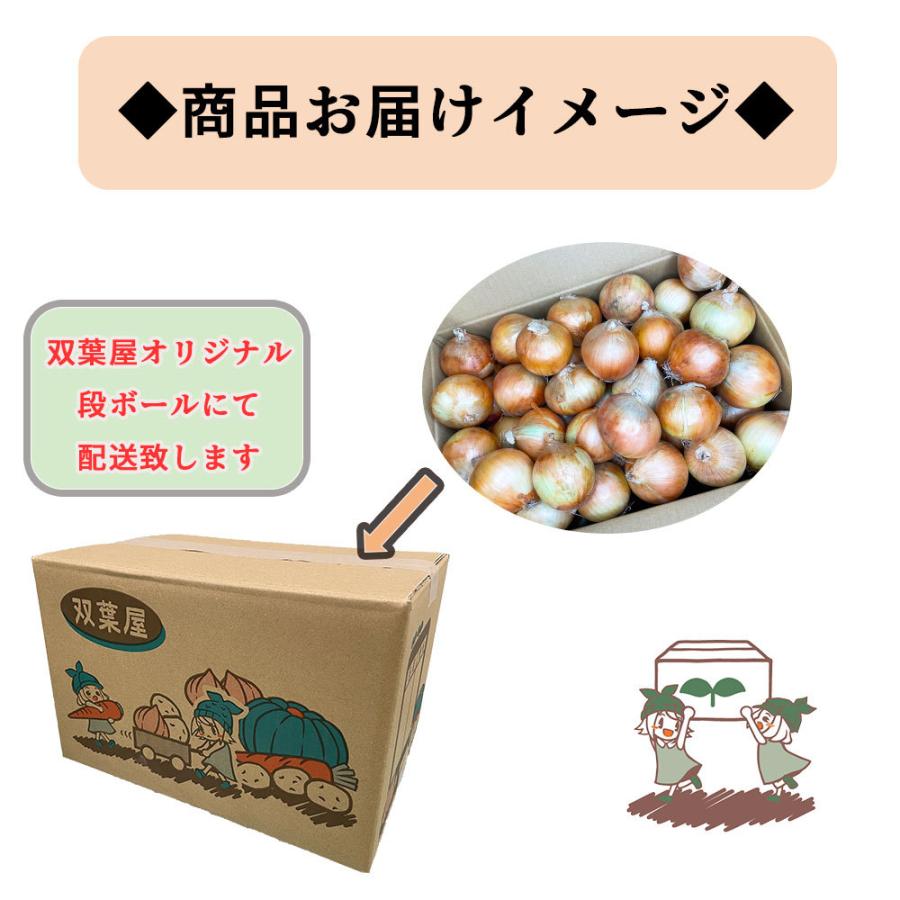 ◆商品お届けイメージ◆

双葉屋オリジナル
段ボールにて
配送致します

双葉屋